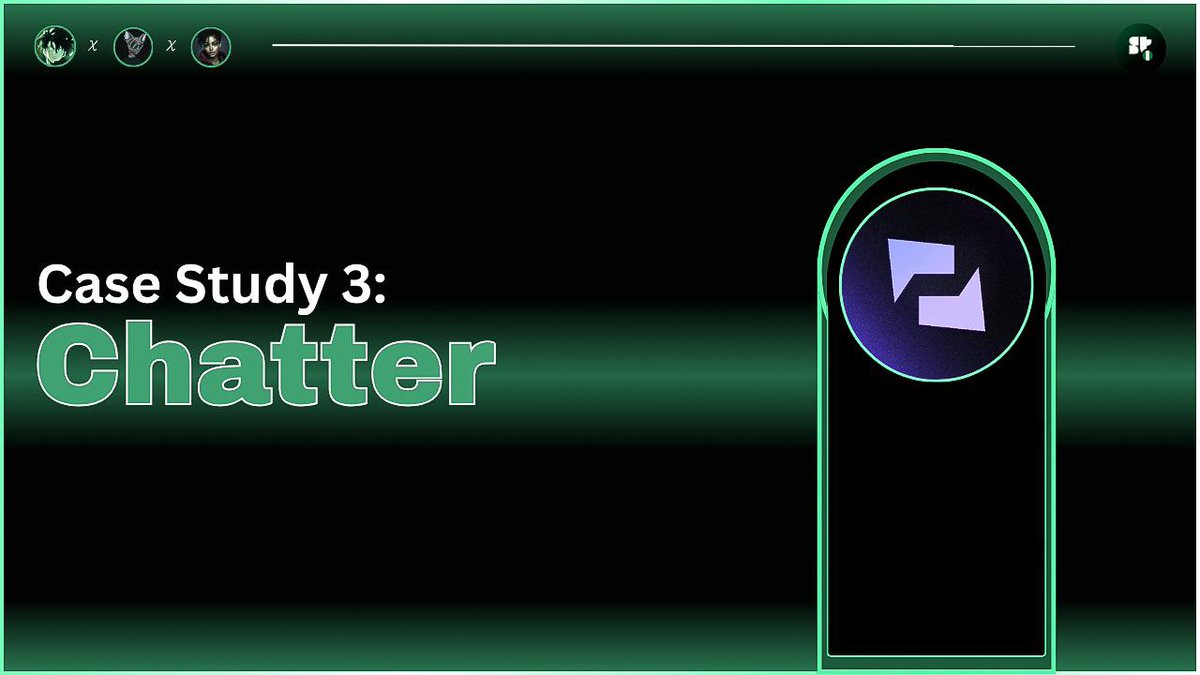 x x

Case Study 3:
Chatter